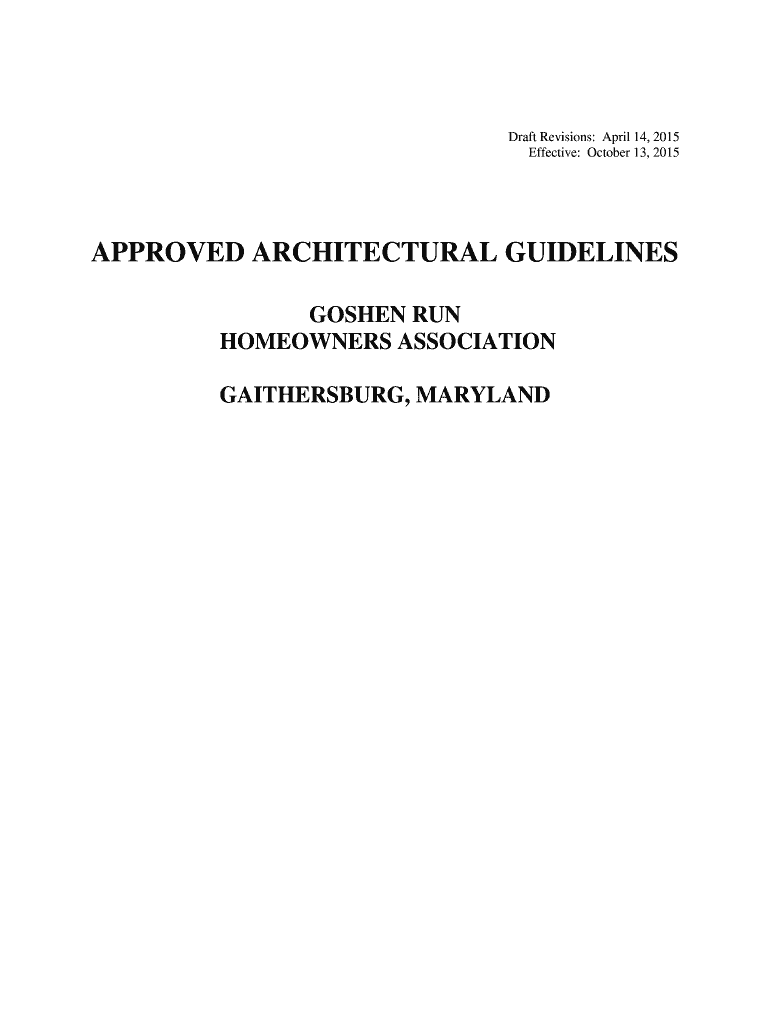 Draft Revisions: April 14, 2015
Effective: October 13, 2015

APPROVED ARCHITECTURAL GUIDELINES

GOSHEN RUN
HOMEOWNERS ASSOCIATION

GAITHERSBURG, MARYLAND